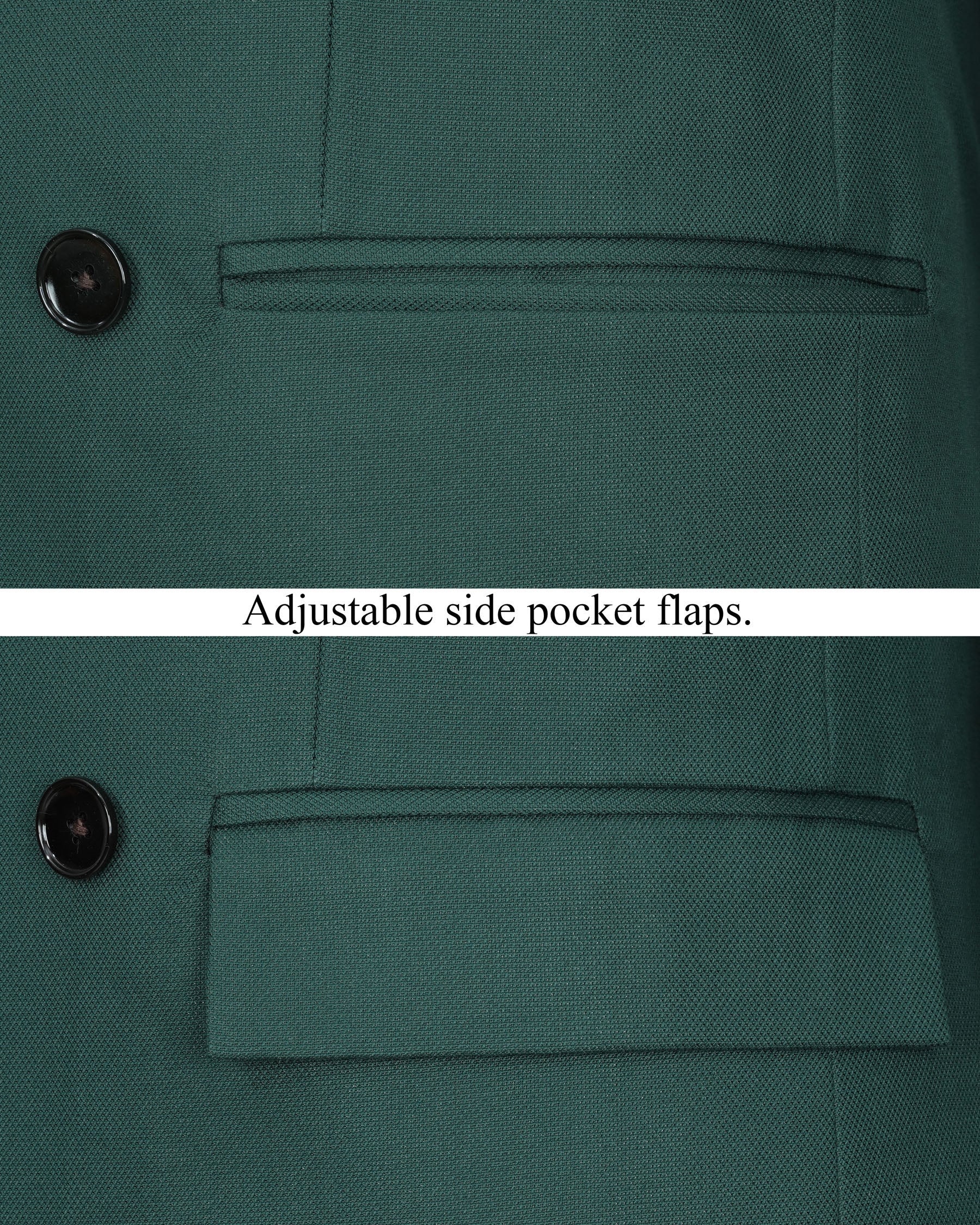 Adjustable side pocket flaps.